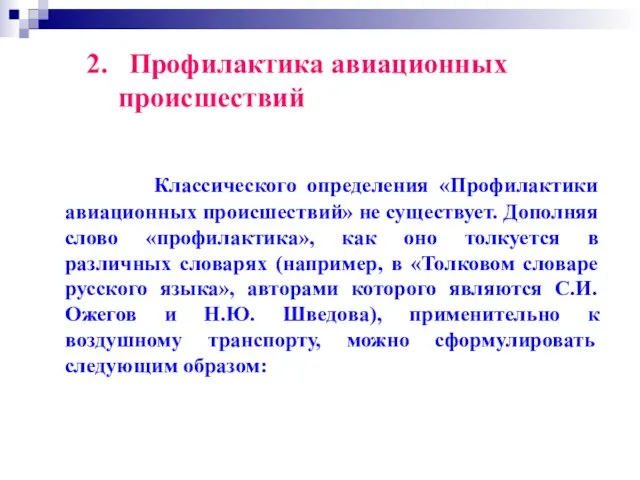 2. Профилактика авиационных происшествий

Классического определения «Профилактики авиационных происшествий» не существует. Дополняя слово «профилактика», как оно толкуется в различных словарях (например, в «Толковом словаре русского языка», авторами которого являются С.И. Ожегов и Н.Ю. Шведова), применительно к воздушному транспорту, можно сформулировать следующим образом: